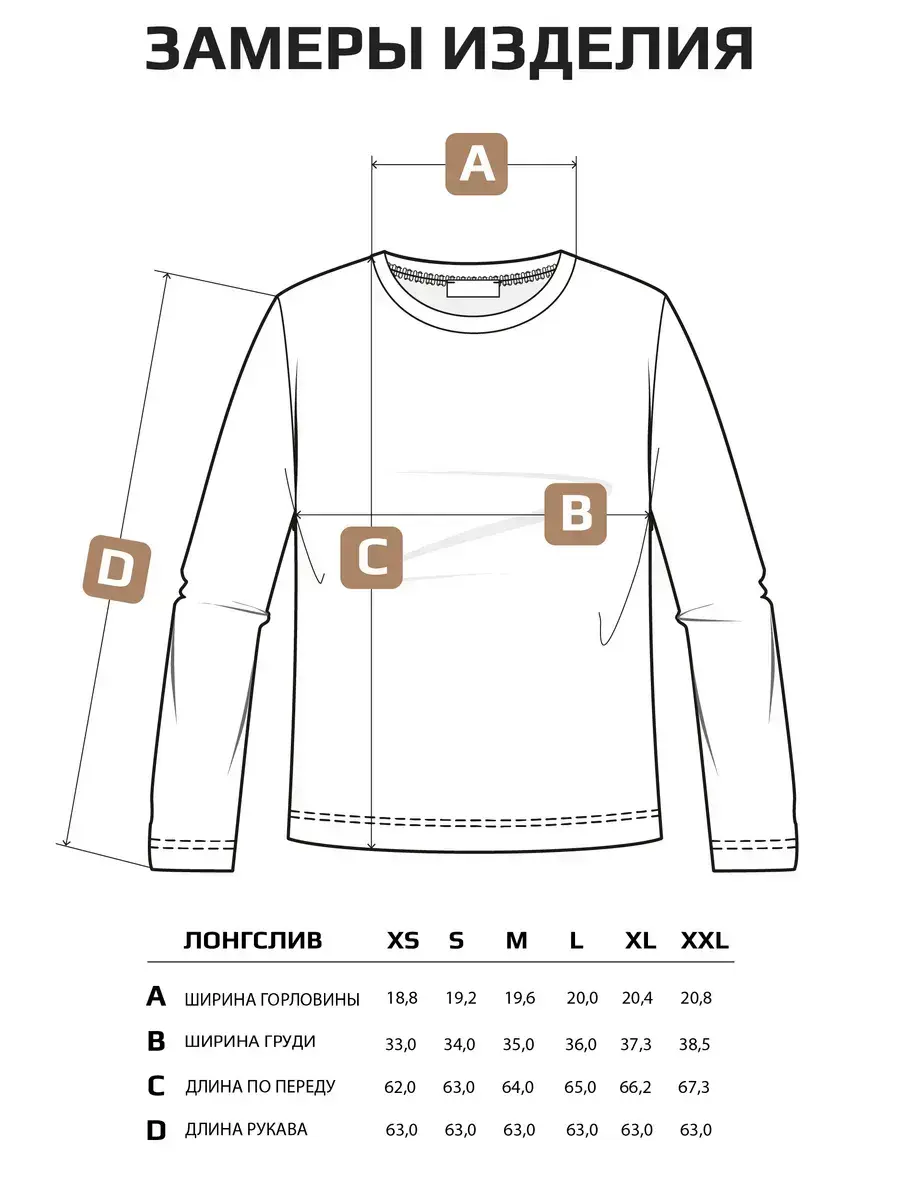 ЗАМЕРЫ ИЗДЕЛИЯ

A

B

C

D

| | ЛОНГСЛИВ | XS | S | M | L | XL | XXL |
|---|---|---|---|---|---|---|---|
| A | ШИРИНА ГОРЛОВИНЫ | 18,8 | 19,2 | 19,6 | 20,0 | 20,4 | 20,8 |
| B | ШИРИНА ГРУДИ | 33,0 | 34,0 | 35,0 | 36,0 | 37,3 | 38,5 |
| C | ДЛИНА ПО ПЕРЕДУ | 62,0 | 63,0 | 64,0 | 65,0 | 66,2 | 67,3 |
| D | ДЛИНА РУКАВА | 63,0 | 63,0 | 63,0 | 63,0 | 63,0 | 63,0 |